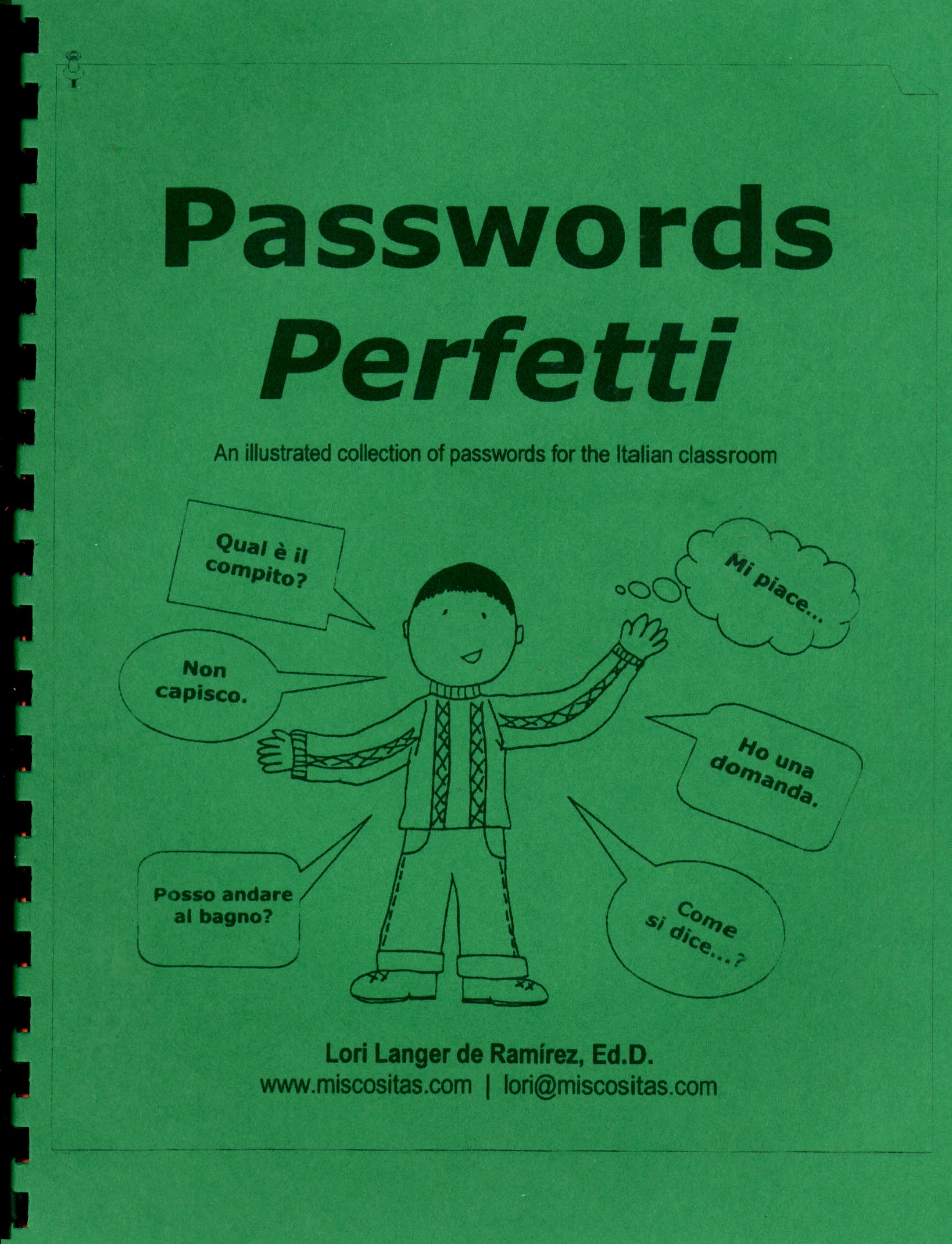 Passwords
Perfetti

An illustrated collection of passwords for the Italian classroom

Qual è il compito?

Mi piace...

Non capisco.

Ho una domanda.

Posso andare al bagno?

Come si dice...?

Lori Langer de Ramírez, Ed.D.
www.miscositas.com | lori@miscositas.com